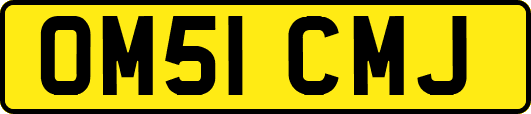 OM51 CMJ